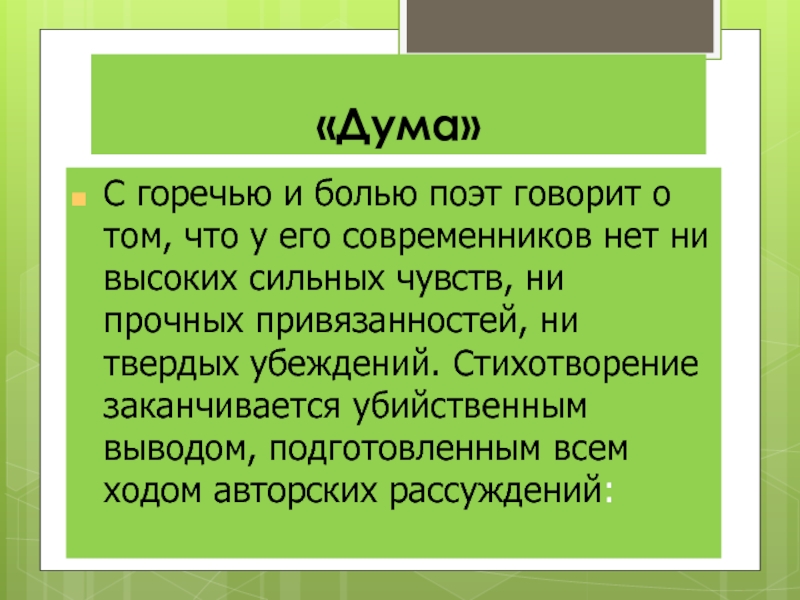 «Дума»

С горечью и болью поэт говорит о том, что у его современников нет ни высоких сильных чувств, ни прочных привязанностей, ни твердых убеждений. Стихотворение заканчивается убийственным выводом, подготовленным всем ходом авторских рассуждений: